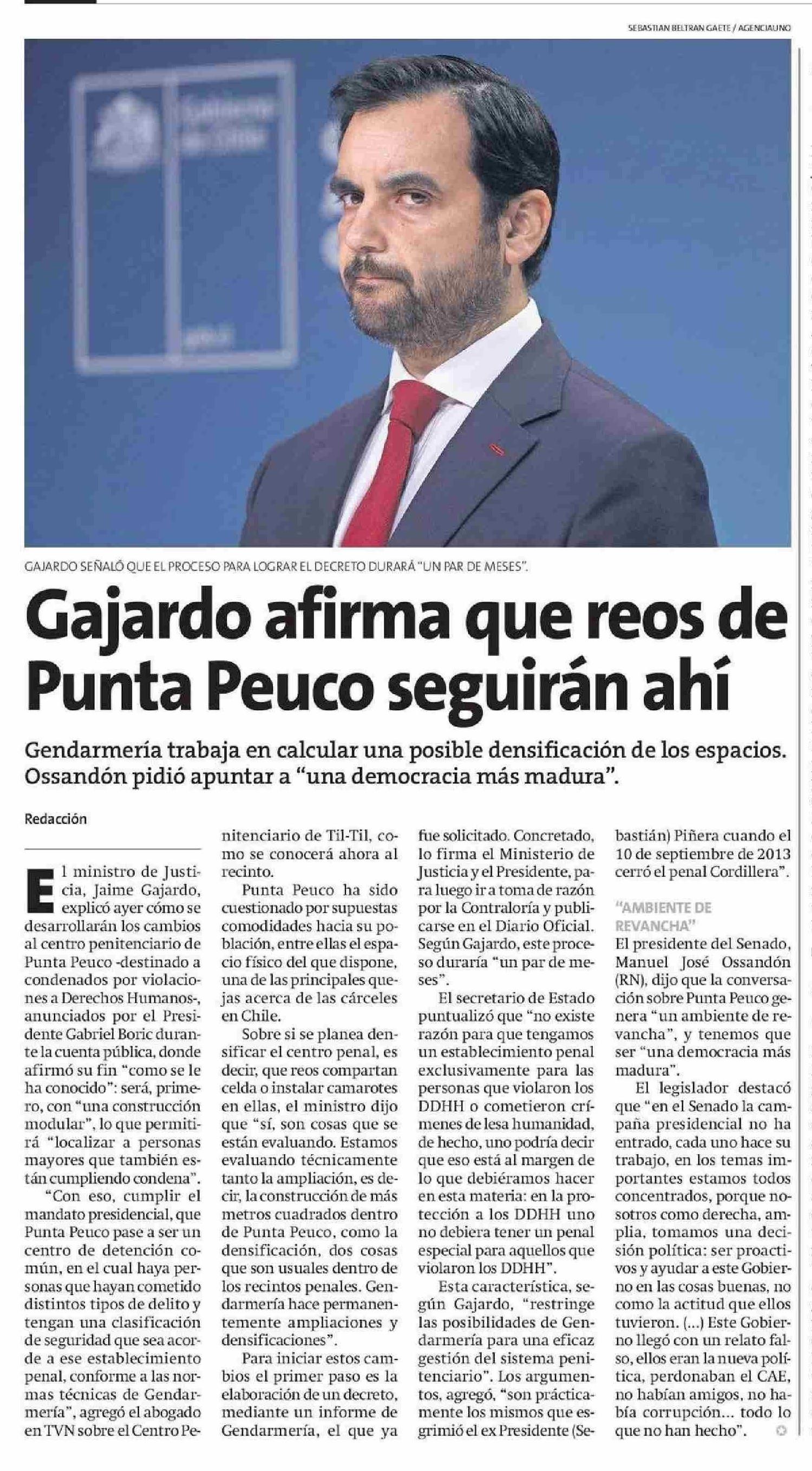 SEBASTIAN BELTRAN GAETE / AGENCIAUNO

GAJARDO SEÑALÓ QUE EL PROCESO PARA LOGRAR EL DECRETO DURARÁ "UN PAR DE MESES".

Gajardo afirma que reos de Punta Peuco seguirán ahí

Gendarmería trabaja en calcular una posible densificación de los espacios. Ossandón pidió apuntar a "una democracia más madura".

Redacción

El ministro de Justicia, Jaime Gajardo, explicó ayer cómo se desarrollarán los cambios al centro penitenciario de Punta Peuco -destinado a condenados por violaciones a Derechos Humanos-, anunciados por el Presidente Gabriel Boric durante la cuenta pública, donde afirmó su fin "como se le ha conocido": será, primero, con "una construcción modular", lo que permitirá "localizar a personas mayores que también están cumpliendo condena".

"Con eso, cumplir el mandato presidencial, que Punta Peuco pase a ser un centro de detención común, en el cual haya personas que hayan cometido distintos tipos de delito y tengan una clasificación de seguridad que sea acorde a ese establecimiento penal, conforme a las normas técnicas de Gendarmería", agregó el abogado en TVN sobre el Centro Penitenciario de Til-Til, como se conocerá ahora al recinto.

Punta Peuco ha sido cuestionado por supuestas comodidades hacia su población, entre ellas el espacio físico del que dispone, una de las principales quejas acerca de las cárceles en Chile.

Sobre si se planea densificar el centro penal, es decir, que reos compartan celda o instalar camarotes en ellas, el ministro dijo que "sí, son cosas que se están evaluando. Estamos evaluando técnicamente tanto la ampliación, es decir, la construcción de más metros cuadrados dentro de Punta Peuco, como la densificación, dos cosas que son usuales dentro de los recintos penales. Gendarmería hace permanentemente ampliaciones y densificaciones".

Para iniciar estos cambios el primer paso es la elaboración de un decreto, mediante un informe de Gendarmería, el que ya fue solicitado. Concretado, lo firma el Ministerio de Justicia y el Presidente, para luego ir a toma de razón por la Contraloría y publicarse en el Diario Oficial. Según Gajardo, este proceso duraría "un par de meses".

El secretario de Estado puntualizó que "no existe razón para que tengamos un establecimiento penal exclusivamente para las personas que violaron los DDHH o cometieron crímenes de lesa humanidad, de hecho, uno podría decir que eso está al margen de lo que debiéramos hacer en esta materia: en la protección a los DDHH uno no debiera tener un penal especial para aquellos que violaron los DDHH".

Esta característica, según Gajardo, "restringe las posibilidades de Gendarmería para una eficaz gestión del sistema penitenciario". Los argumentos, agregó, "son prácticamente los mismos que esgrimió el ex Presidente (Sebastián) Piñera cuando el 10 de septiembre de 2013 cerró el penal Cordillera".

"AMBIENTE DE REVANCHA"

El presidente del Senado, Manuel José Ossandón (RN), dijo que la conversación sobre Punta Peuco genera "un ambiente de revancha", y tenemos que ser "una democracia más madura".

El legislador destacó que "en el Senado la campaña presidencial no ha entrado, cada uno hace su trabajo, en los temas importantes estamos todos concentrados, porque nosotros como derecha, amplia, tomamos una decisión política: ser proactivos y ayudar a este Gobierno en las cosas buenas, no como la actitud que ellos tuvieron. (...) Este Gobierno llegó con un relato falso, ellos eran la nueva política, perdonaban el CAE, no habían amigos, no había corrupción... todo lo que no han hecho".